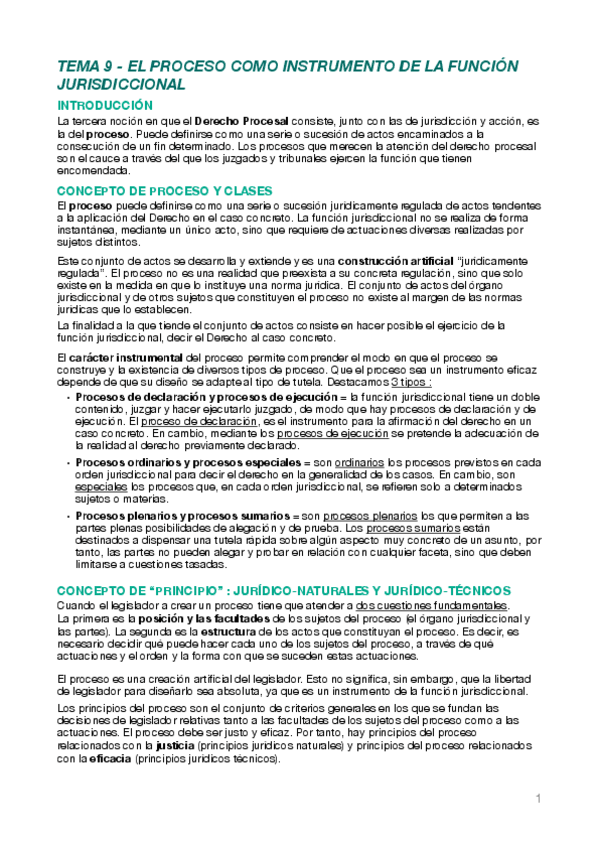 TEMA 9 - EL PROCESO COMO INSTRUMENTO DE LA FUNCIÓN JURISDICCIONAL

INTRODUCCIÓN

La tercera noción en que el Derecho Procesal consiste, junto con las de jurisdicción y acción, es la del proceso. Puede definirse como una serie o sucesión de actos encaminados a la consecución de un fin determinado. Los procesos que merecen la atención del derecho procesal son el cauce a través del que los juzgados y tribunales ejercen la función que tienen encomendada.

CONCEPTO DE PROCESO Y CLASES

El proceso puede definirse como una serie o sucesión jurídicamente regulada de actos tendentes a la aplicación del Derecho en el caso concreto. La función jurisdiccional no se realiza de forma instantánea, mediante un único acto, sino que requiere de actuaciones diversas realizadas por sujetos distintos.

Este conjunto de actos se desarrolla y extiende y es una construcción artificial "jurídicamente regulada". El proceso no es una realidad que preexista a su concreta regulación, sino que solo existe en la medida en que lo instituye una norma jurídica. El conjunto de actos del órgano jurisdiccional y de otros sujetos que constituyen el proceso no existe al margen de las normas jurídicas que lo establecen.

La finalidad a la que tiende el conjunto de actos consiste en hacer posible el ejercicio de la función jurisdiccional, decir el Derecho al caso concreto.

El carácter instrumental del proceso permite comprender el modo en que el proceso se construye y la existencia de diversos tipos de proceso. Que el proceso sea un instrumento eficaz depende de que su diseño se adapte al tipo de tutela. Destacamos 3 tipos :

• Procesos de declaración y procesos de ejecución = la función jurisdiccional tiene un doble contenido, juzgar y hacer ejecutarlo juzgado, de modo que hay procesos de declaración y de ejecución. El proceso de declaración, es el instrumento para la afirmación del derecho en un caso concreto. En cambio, mediante los procesos de ejecución se pretende la adecuación de la realidad al derecho previamente declarado.

• Procesos ordinarios y procesos especiales = son ordinarios los procesos previstos en cada orden jurisdiccional para decir el derecho en la generalidad de los casos. En cambio, son especiales los procesos que, en cada orden jurisdiccional, se refieren solo a determinados sujetos o materias.

• Procesos plenarios y procesos sumarios = son procesos plenarios los que permiten a las partes plenas posibilidades de alegación y de prueba. Los procesos sumarios están destinados a dispensar una tutela rápida sobre algún aspecto muy concreto de un asunto, por tanto, las partes no pueden alegar y probar en relación con cualquier faceta, sino que deben limitarse a cuestiones tasadas.

CONCEPTO DE "PRINCIPIO" : JURÍDICO-NATURALES Y JURÍDICO-TÉCNICOS

Cuando el legislador a crear un proceso tiene que atender a dos cuestiones fundamentales. La primera es la posición y las facultades de los sujetos del proceso (el órgano jurisdiccional y las partes). La segunda es la estructura de los actos que constituyan el proceso. Es decir, es necesario decidir qué puede hacer cada uno de los sujetos del proceso, a través de qué actuaciones y el orden y la forma con que se suceden estas actuaciones.

El proceso es una creación artificial del legislador. Esto no significa, sin embargo, que la libertad de legislador para diseñarlo sea absoluta, ya que es un instrumento de la función jurisdiccional.

Los principios del proceso son el conjunto de criterios generales en los que se fundan las decisiones de legislador relativas tanto a las facultades de los sujetos del proceso como a las actuaciones. El proceso debe ser justo y eficaz. Por tanto, hay principios del proceso relacionados con la justicia (principios jurídicos naturales) y principios del proceso relacionados con la eficacia (principios jurídicos técnicos).

1